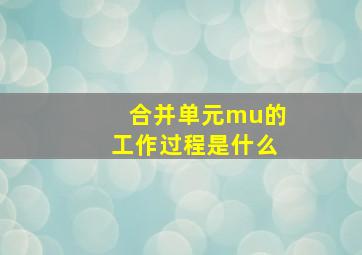 合并单元mu的工作过程是什么